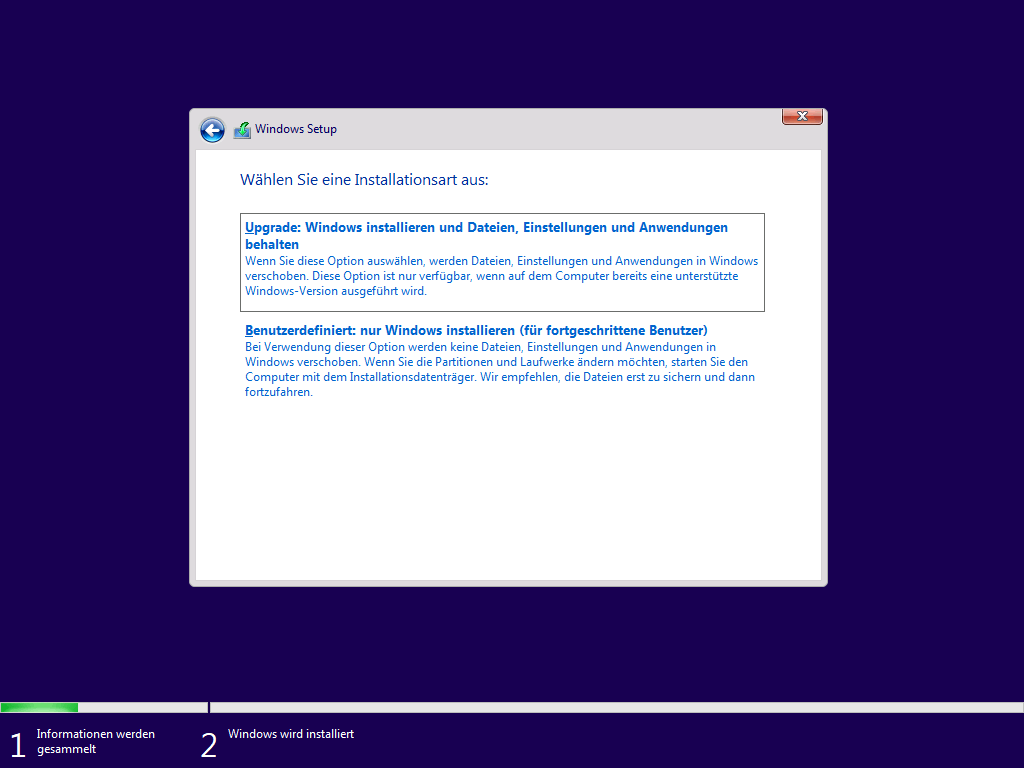 Windows Setup

Wählen Sie eine Installationsart aus:

Upgrade: Windows installieren und Dateien, Einstellungen und Anwendungen behalten
Wenn Sie diese Option auswählen, werden Dateien, Einstellungen und Anwendungen in Windows verschoben. Diese Option ist nur verfügbar, wenn auf dem Computer bereits eine unterstützte Windows-Version ausgeführt wird.

Benutzerdefiniert: nur Windows installieren (für fortgeschrittene Benutzer)
Bei Verwendung dieser Option werden keine Dateien, Einstellungen und Anwendungen in Windows verschoben. Wenn Sie die Partitionen und Laufwerke ändern möchten, starten Sie den Computer mit dem Installationsdatenträger. Wir empfehlen, die Dateien erst zu sichern und dann fortzufahren.

1 Informationen werden gesammelt

2 Windows wird installiert